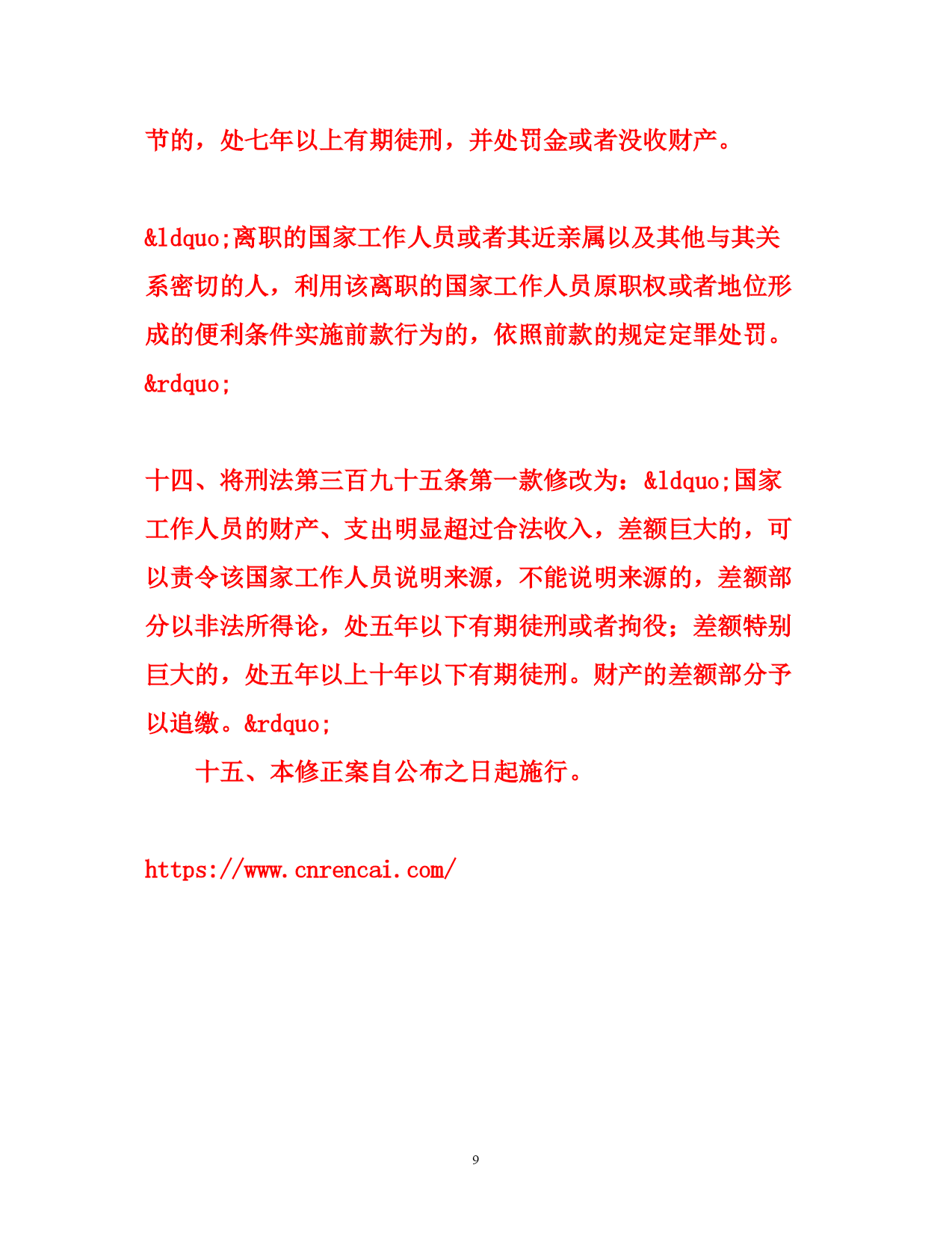 节的，处七年以上有期徒刑，并处罚金或者没收财产。

&ldquo;离职的国家工作人员或者其近亲属以及其他与其关系密切的人，利用该离职的国家工作人员原职权或者地位形成的便利条件实施前款行为的，依照前款的规定定罪处罚。&rdquo;

十四、将刑法第三百九十五条第一款修改为：&ldquo;国家工作人员的财产、支出明显超过合法收入，差额巨大的，可以责令该国家工作人员说明来源，不能说明来源的，差额部分以非法所得论，处五年以下有期徒刑或者拘役；差额特别巨大的，处五年以上十年以下有期徒刑。财产的差额部分予以追缴。&rdquo;

十五、本修正案自公布之日起施行。

https://www.cnrencai.com/

9